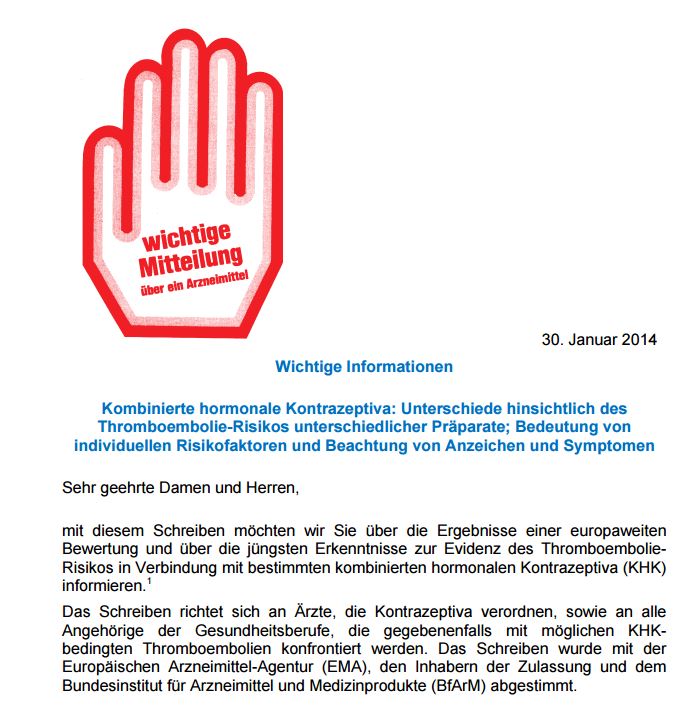 wichtige
Mitteilung
über ein Arzneimittel

30. Januar 2014

Wichtige Informationen

Kombinierte hormonale Kontrazeptiva: Unterschiede hinsichtlich des Thromboembolie-Risikos unterschiedlicher Präparate; Bedeutung von individuellen Risikofaktoren und Beachtung von Anzeichen und Symptomen

Sehr geehrte Damen und Herren,

mit diesem Schreiben möchten wir Sie über die Ergebnisse einer europaweiten Bewertung und über die jüngsten Erkenntnisse zur Evidenz des Thromboembolie-Risikos in Verbindung mit bestimmten kombinierten hormonalen Kontrazeptiva (KHK) informieren.$^{1}$

Das Schreiben richtet sich an Ärzte, die Kontrazeptiva verordnen, sowie an alle Angehörige der Gesundheitsberufe, die gegebenenfalls mit möglichen KHK-bedingten Thromboembolien konfrontiert werden. Das Schreiben wurde mit der Europäischen Arzneimittel-Agentur (EMA), den Inhabern der Zulassung und dem Bundesinstitut für Arzneimittel und Medizinprodukte (BfArM) abgestimmt.